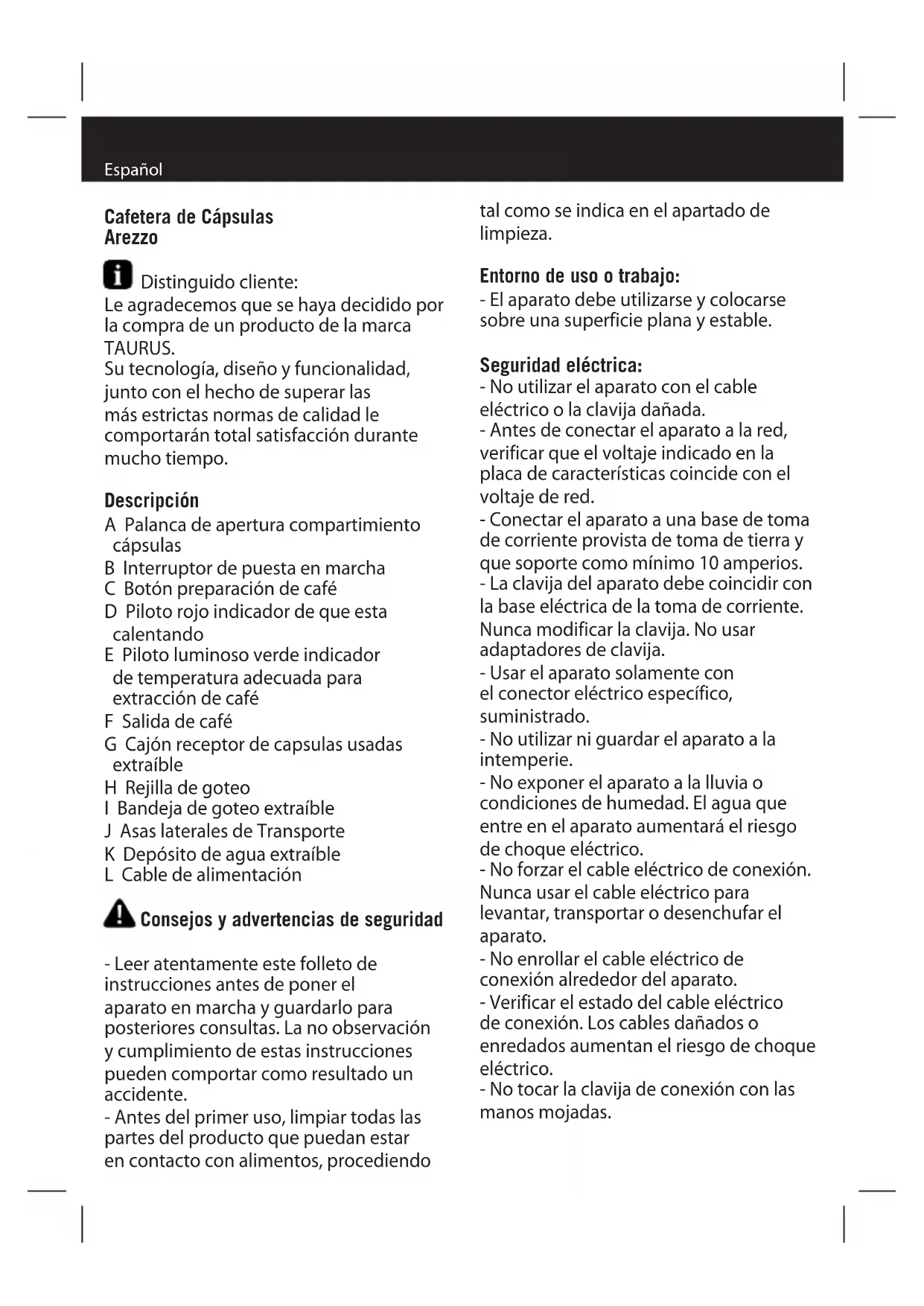 Español

Cafetera de Cápsulas
Arezzo

Distinguido cliente:
Le agradecemos que se haya decidido por la compra de un producto de la marca TAURUS.
Su tecnología, diseño y funcionalidad, junto con el hecho de superar las más estrictas normas de calidad le comportarán total satisfacción durante mucho tiempo.

Descripción
A Palanca de apertura compartimiento cápsulas
B Interruptor de puesta en marcha
C Botón preparación de café
D Piloto rojo indicador de que esta calentando
E Piloto luminoso verde indicador de temperatura adecuada para extracción de café
F Salida de café
G Cajón receptor de capsulas usadas extraíble
H Rejilla de goteo
I Bandeja de goteo extraíble
J Asas laterales de Transporte
K Depósito de agua extraíble
L Cable de alimentación

Consejos y advertencias de seguridad

- Leer atentamente este folleto de instrucciones antes de poner el aparato en marcha y guardarlo para posteriores consultas. La no observación y cumplimiento de estas instrucciones pueden comportar como resultado un accidente.
- Antes del primer uso, limpiar todas las partes del producto que puedan estar en contacto con alimentos, procediendo tal como se indica en el apartado de limpieza.

Entorno de uso o trabajo:
- El aparato debe utilizarse y colocarse sobre una superficie plana y estable.

Seguridad eléctrica:
- No utilizar el aparato con el cable eléctrico o la clavija dañada.
- Antes de conectar el aparato a la red, verificar que el voltaje indicado en la placa de características coincide con el voltaje de red.
- Conectar el aparato a una base de toma de corriente provista de toma de tierra y que soporte como mínimo 10 amperios.
- La clavija del aparato debe coincidir con la base eléctrica de la toma de corriente. Nunca modificar la clavija. No usar adaptadores de clavija.
- Usar el aparato solamente con el conector eléctrico específico, suministrado.
- No utilizar ni guardar el aparato a la intemperie.
- No exponer el aparato a la lluvia o condiciones de humedad. El agua que entre en el aparato aumentará el riesgo de choque eléctrico.
- No forzar el cable eléctrico de conexión. Nunca usar el cable eléctrico para levantar, transportar o desenchufar el aparato.
- No enrollar el cable eléctrico de conexión alrededor del aparato.
- Verificar el estado del cable eléctrico de conexión. Los cables dañados o enredados aumentan el riesgo de choque eléctrico.
- No tocar la clavija de conexión con las manos mojadas.